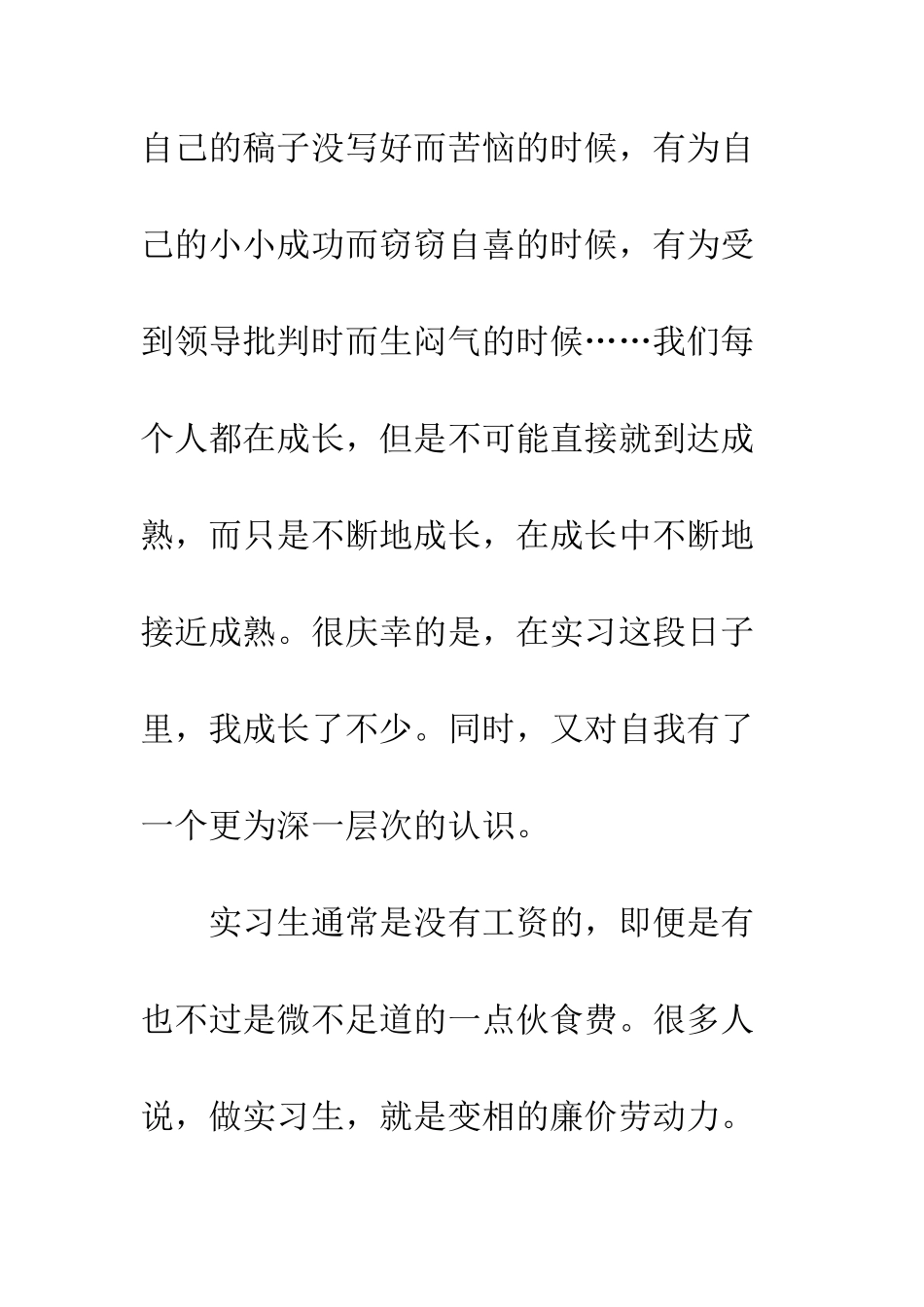 自己的稿子没写好而苦恼的时候，有为自己的小小成功而窃窃自喜的时候，有为受到领导批判时而生闷气的时候……我们每个人都在成长，但是不可能直接就到达成熟，而只是不断地成长，在成长中不断地接近成熟。很庆幸的是，在实习这段日子里，我成长了不少。同时，又对自我有了一个更为深一层次的认识。

实习生通常是没有工资的，即便是有也不过是微不足道的一点伙食费。很多人说，做实习生，就是变相的廉价劳动力。